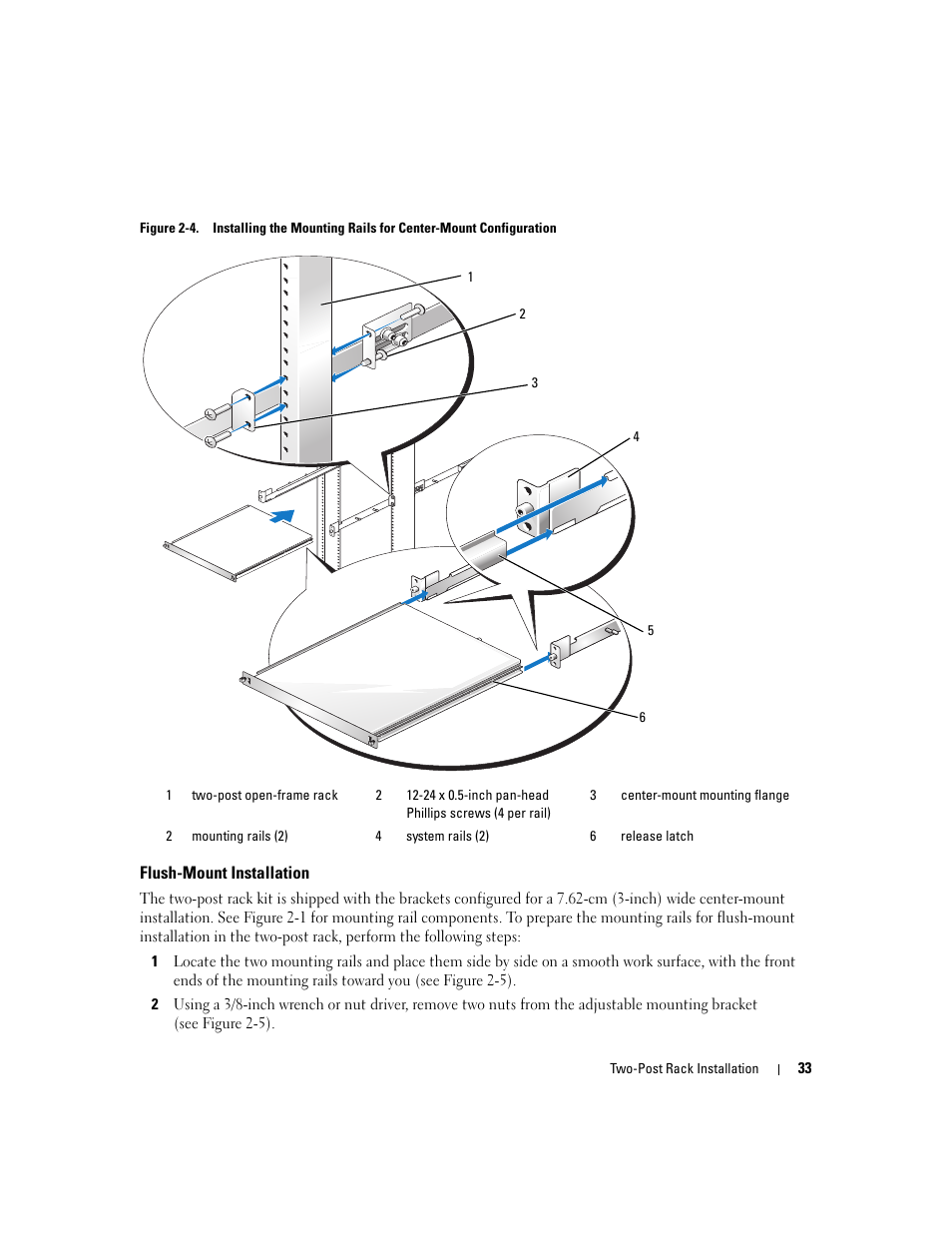 Figure 2-4. Installing the Mounting Rails for Center-Mount Configuration

1

2

3

4

5

6

| 1 | two-post open-frame rack | 2 | 12-24 x 0.5-inch pan-head Phillips screws (4 per rail) | 3 | center-mount mounting flange |
|---|---|---|---|---|---|
| 2 | mounting rails (2) | 4 | system rails (2) | 6 | release latch |

Flush-Mount Installation

The two-post rack kit is shipped with the brackets configured for a 7.62-cm (3-inch) wide center-mount installation. See Figure 2-1 for mounting rail components. To prepare the mounting rails for flush-mount installation in the two-post rack, perform the following steps:

1 Locate the two mounting rails and place them side by side on a smooth work surface, with the front ends of the mounting rails toward you (see Figure 2-5).

2 Using a 3/8-inch wrench or nut driver, remove two nuts from the adjustable mounting bracket (see Figure 2-5).

Two-Post Rack Installation | 33